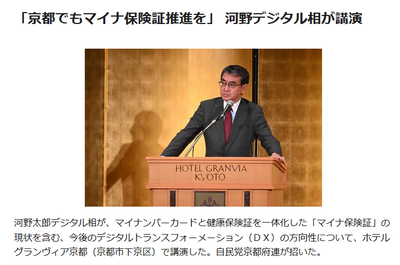 「京都でもマイナ保険証推進を」 河野デジタル相が講演

HOTEL GRANVIA KYOTO

河野太郎デジタル相が、マイナンバーカードと健康保険証を一体化した「マイナ保険証」の現状を含む、今後のデジタルトランスフォーメーション（ＤＸ）の方向性について、ホテルグランヴィア京都（京都市下京区）で講演した。自民党京都府連が招いた。